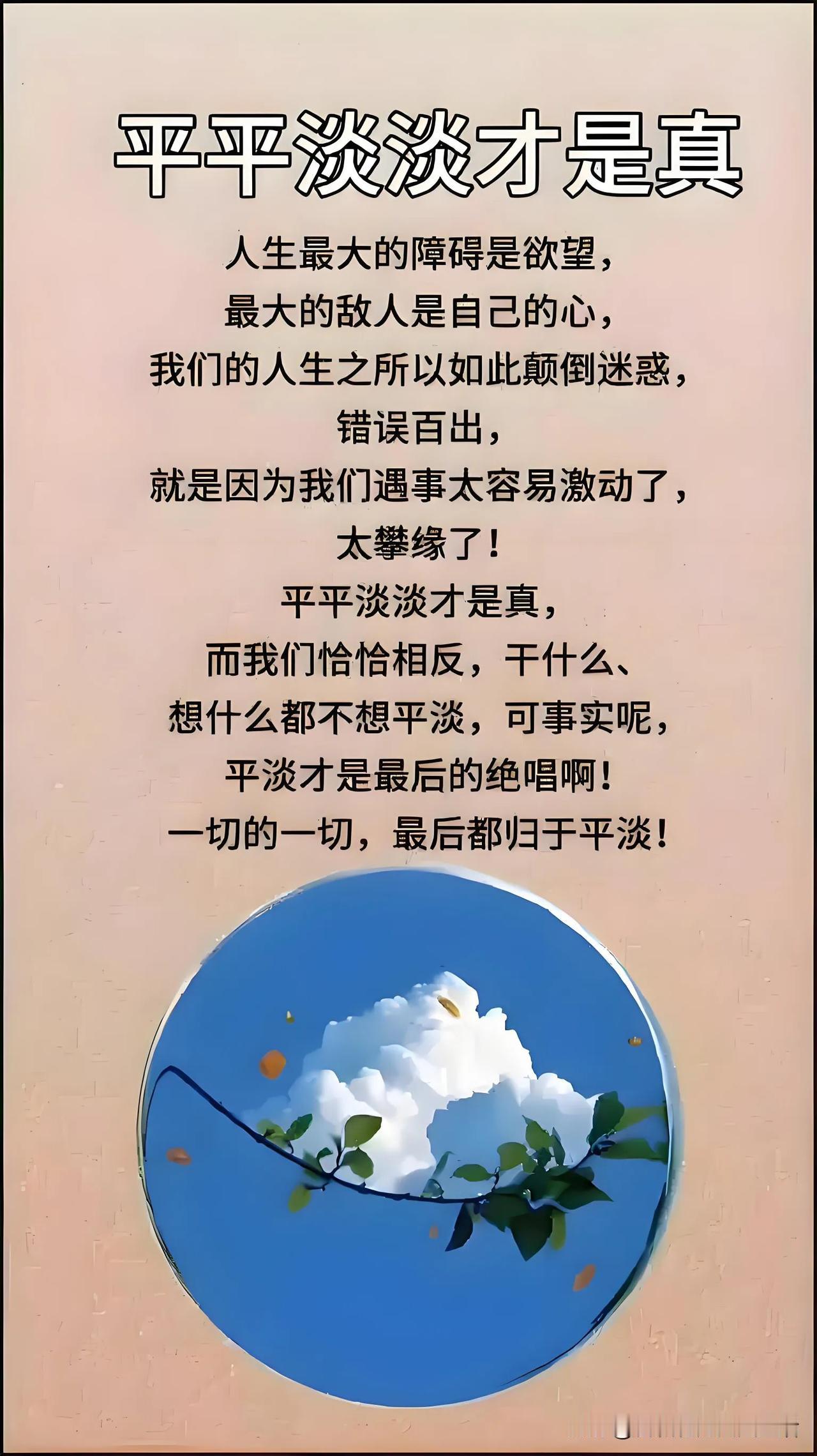 平平淡淡才是真

人生最大的障碍是欲望，
最大的敌人是自己的心，
我们的人生之所以如此颠倒迷惑，
错误百出，
就是因为我们遇事太容易激动了，
太攀缘了！
平平淡淡才是真，
而我们恰恰相反，干什么、
想什么都不想平淡，可事实呢，
平淡才是最后的绝唱啊！
一切的一切，最后都归于平淡！